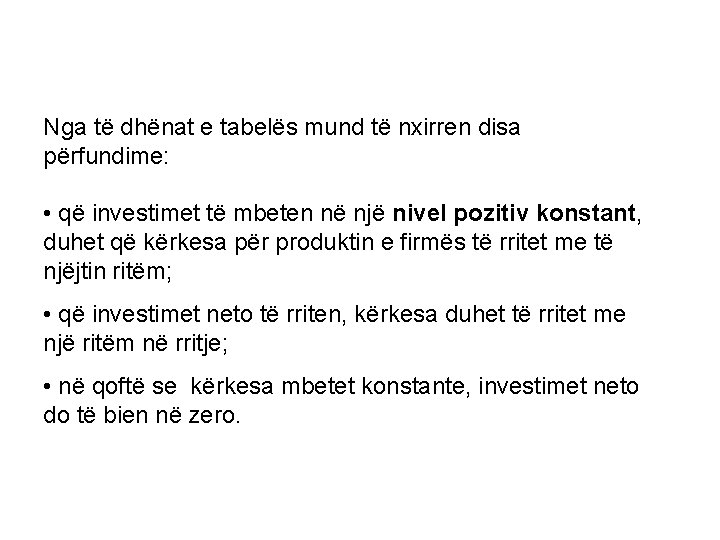 Nga të dhënat e tabelës mund të nxirren disa përfundime:

• që investimet të mbeten në një nivel pozitiv konstant, duhet që kërkesa për produktin e firmës të rritet me të njëjtin ritëm;

• që investimet neto të rriten, kërkesa duhet të rritet me një ritëm në rritje;

• në qoftë se kërkesa mbetet konstante, investimet neto do të bien në zero.